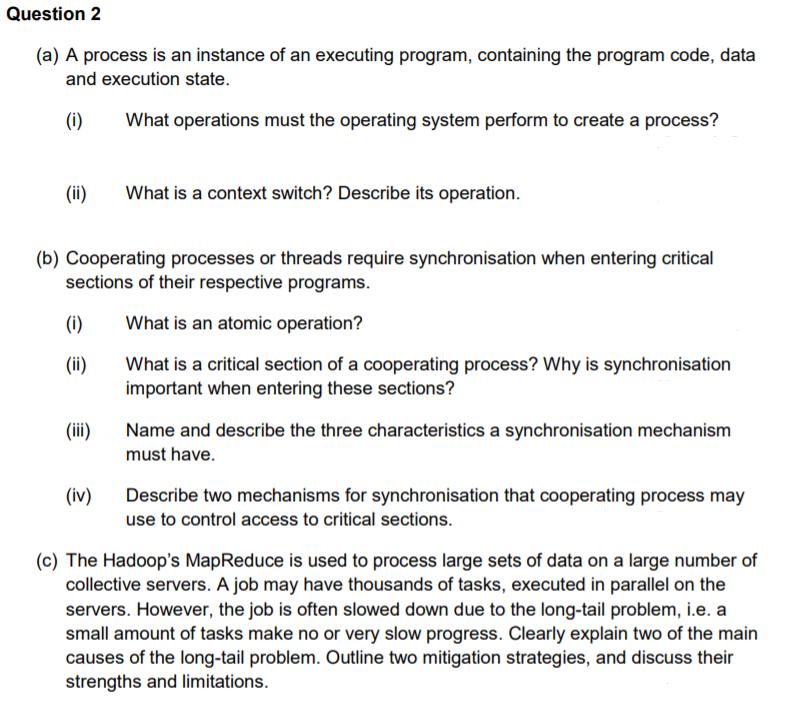 Question 2

(a) A process is an instance of an executing program, containing the program code, data and execution state.

(i) What operations must the operating system perform to create a process?

(ii) What is a context switch? Describe its operation.

(b) Cooperating processes or threads require synchronisation when entering critical sections of their respective programs.

(i) What is an atomic operation?

(ii) What is a critical section of a cooperating process? Why is synchronisation important when entering these sections?

(iii) Name and describe the three characteristics a synchronisation mechanism must have.

(iv) Describe two mechanisms for synchronisation that cooperating process may use to control access to critical sections.

(c) The Hadoop's MapReduce is used to process large sets of data on a large number of collective servers. A job may have thousands of tasks, executed in parallel on the servers. However, the job is often slowed down due to the long-tail problem, i.e. a small amount of tasks make no or very slow progress. Clearly explain two of the main causes of the long-tail problem. Outline two mitigation strategies, and discuss their strengths and limitations.